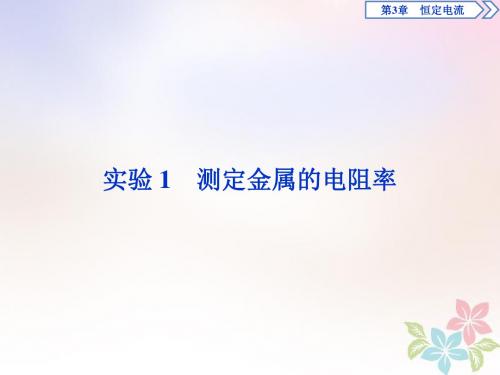 第3章　恒定电流

实验 1　测定金属的电阻率